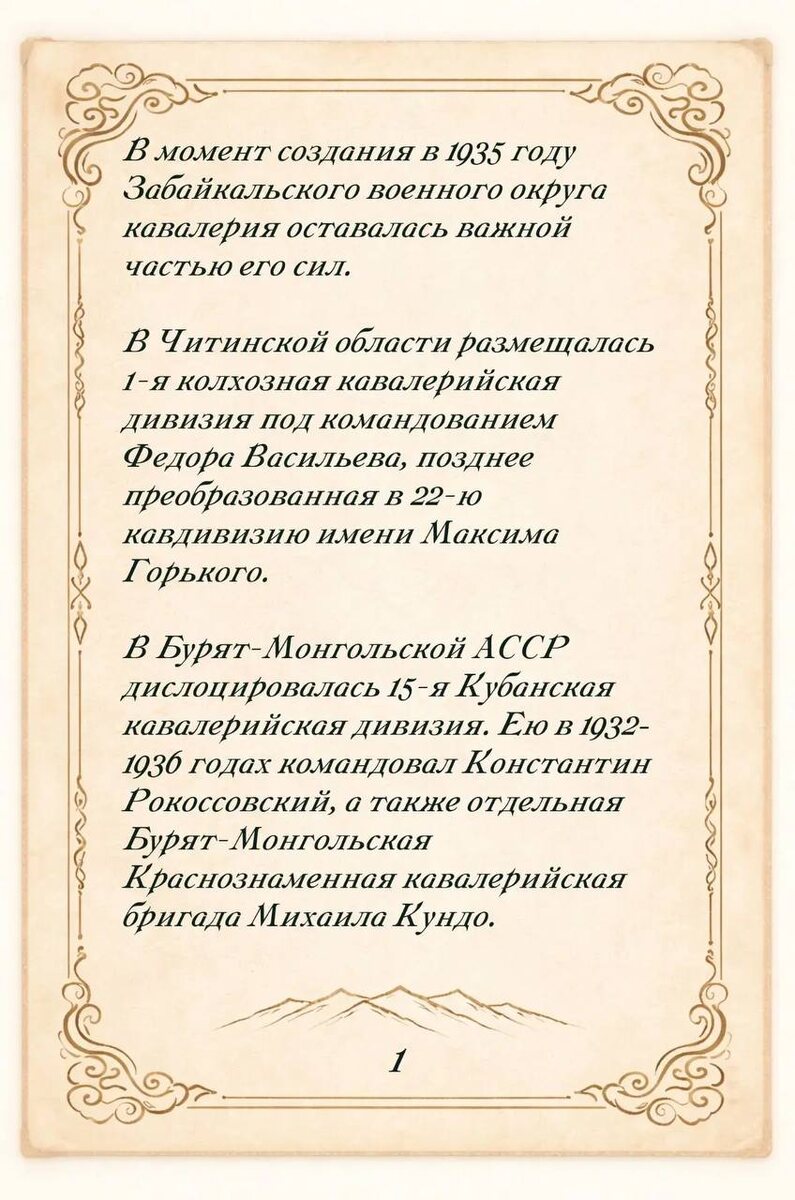 В момент создания в 1935 году Забайкальского военного округа кавалерия оставалась важной частью его сил.

В Читинской области размещалась 1-я колхозная кавалерийская дивизия под командованием Федора Васильева, позднее преобразованная в 22-ю кавдивизию имени Максима Горького.

В Бурят-Монгольской АССР дислоцировалась 15-я Кубанская кавалерийская дивизия. Ею в 1932-1936 годах командовал Константин Рокоссовский, а также отдельная Бурят-Монгольская Краснознаменная кавалерийская бригада Михаила Кундо.

1